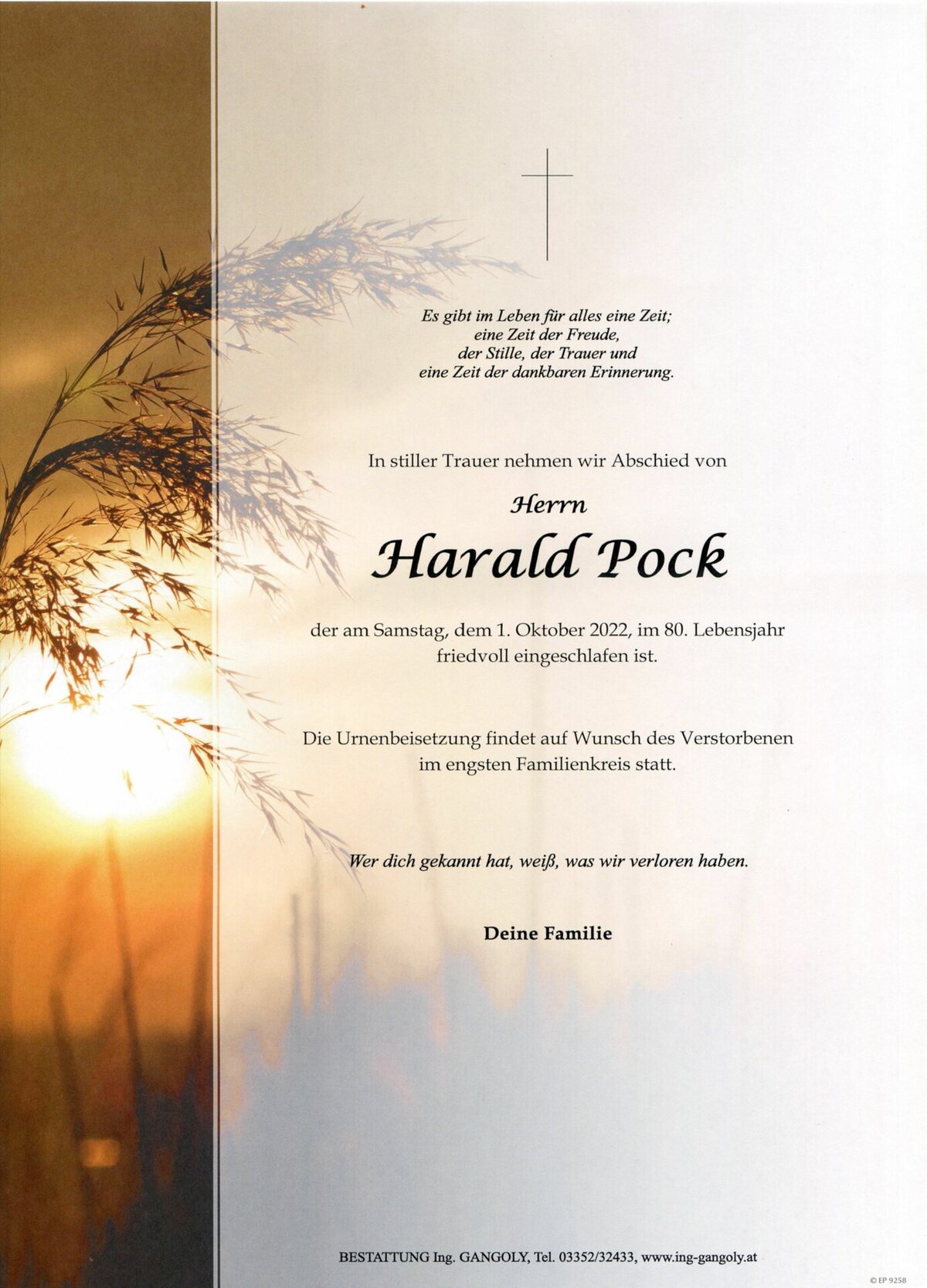 Es gibt im Leben für alles eine Zeit;
eine Zeit der Freude,
der Stille, der Trauer und
eine Zeit der dankbaren Erinnerung.

In stiller Trauer nehmen wir Abschied von

Herrn

Harald Pock

der am Samstag, dem 1. Oktober 2022, im 80. Lebensjahr friedvoll eingeschlafen ist.

Die Urnenbeisetzung findet auf Wunsch des Verstorbenen im engsten Familienkreis statt.

Wer dich gekannt hat, weiß, was wir verloren haben.

Deine Familie

BESTATTUNG Ing. GANGOLY, Tel. 03352/32433, www.ing-gangoly.at

© EP 9258